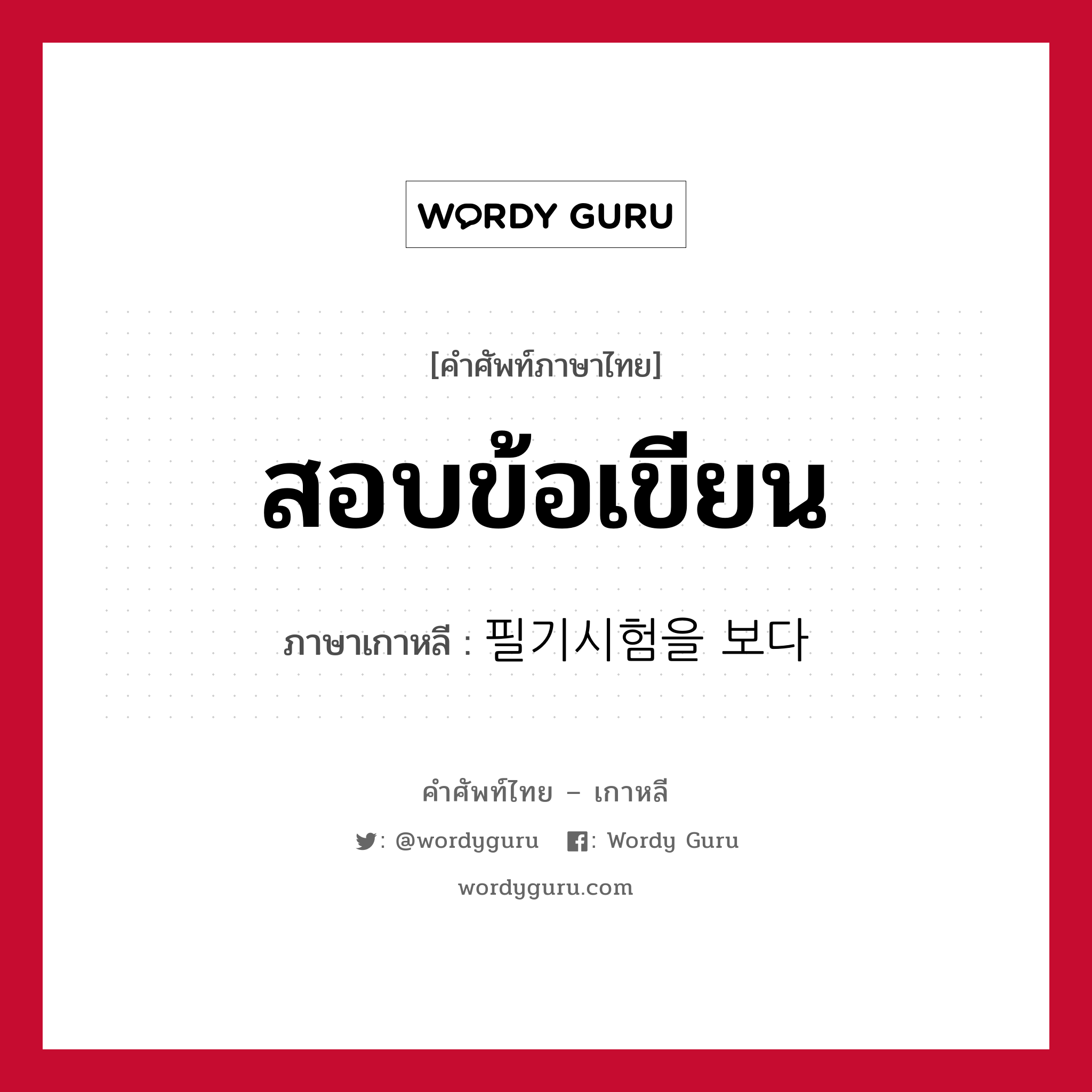 WORDY GURU

[คำศัพท์ภาษาไทย]

สอบข้อเขียน

ภาษาเกาหลี : 필기시험을 보다

คำศัพท์ไทย – เกาหลี

: @wordyguru : Wordy Guru

wordyguru.com